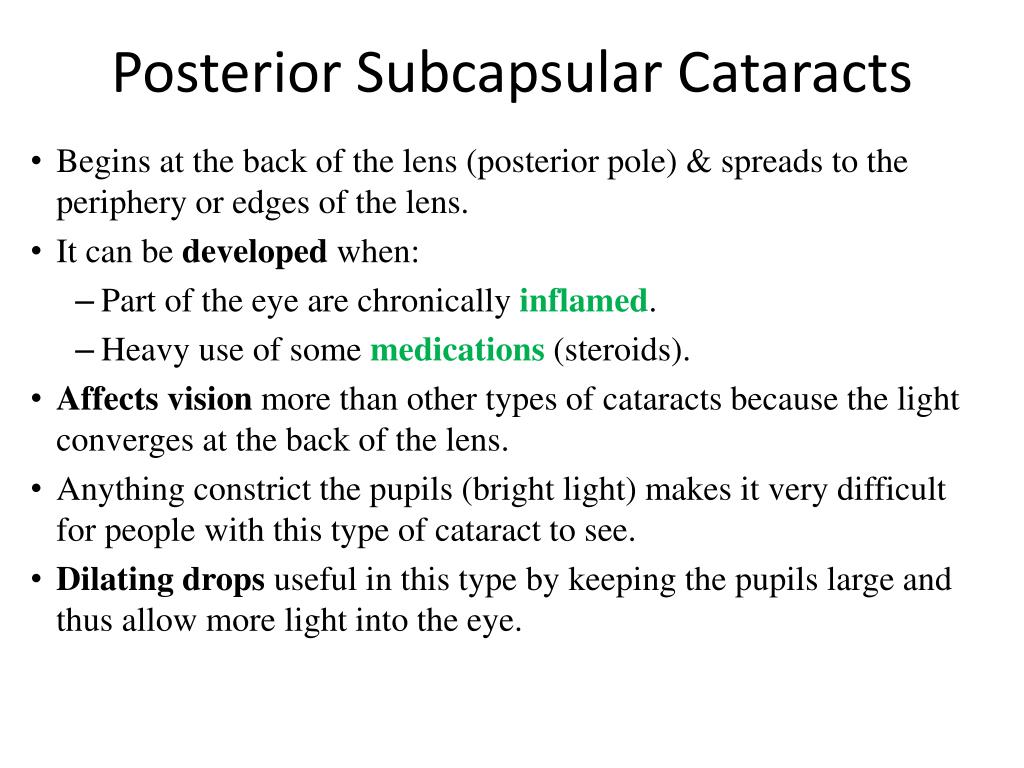 Posterior Subcapsular Cataracts

• Begins at the back of the lens (posterior pole) & spreads to the periphery or edges of the lens.
• It can be developed when:
– Part of the eye are chronically inflamed.
– Heavy use of some medications (steroids).
• Affects vision more than other types of cataracts because the light converges at the back of the lens.
• Anything constrict the pupils (bright light) makes it very difficult for people with this type of cataract to see.
• Dilating drops useful in this type by keeping the pupils large and thus allow more light into the eye.